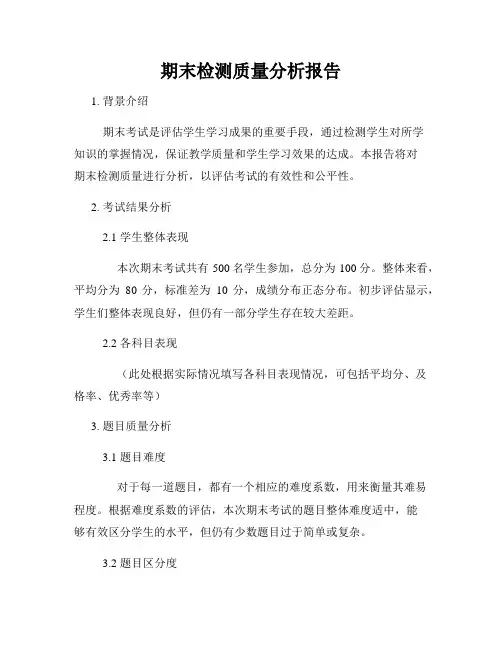 期末检测质量分析报告

1. 背景介绍

期末考试是评估学生学习成果的重要手段，通过检测学生对所学知识的掌握情况，保证教学质量和学生学习效果的达成。本报告将对期末检测质量进行分析，以评估考试的有效性和公平性。

2. 考试结果分析

2.1 学生整体表现

本次期末考试共有 500 名学生参加，总分为 100 分。整体来看，平均分为 80 分，标准差为 10 分，成绩分布正态分布。初步评估显示，学生们整体表现良好，但仍有一部分学生存在较大差距。

2.2 各科目表现

（此处根据实际情况填写各科目表现情况，可包括平均分、及格率、优秀率等）

3. 题目质量分析

3.1 题目难度

对于每一道题目，都有一个相应的难度系数，用来衡量其难易程度。根据难度系数的评估，本次期末考试的题目整体难度适中，能够有效区分学生的水平，但仍有少数题目过于简单或复杂。

3.2 题目区分度